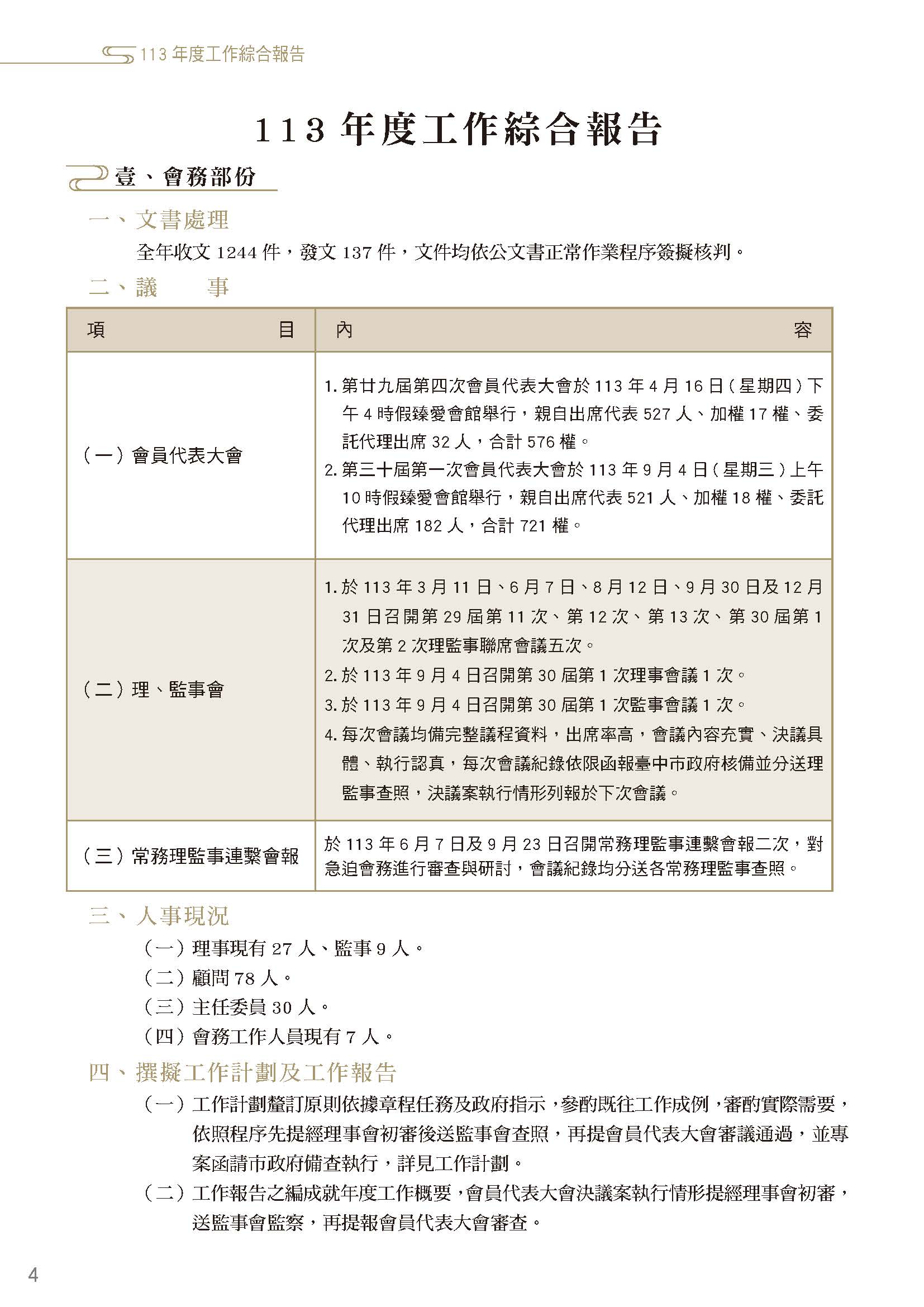 113 年度工作綜合報告

113 年度工作綜合報告

壹、會務部份

一、文書處理

全年收文 1244 件，發文 137 件，文件均依公文書正常作業程序簽擬核判。

二、議　　事

| 項　　目 | 內　　容 |
|---|---|
| （一）會員代表大會 | 1. 第廿九屆第四次會員代表大會於 113 年 4 月 16 日（星期四）下午 4 時假臻愛會館舉行，親自出席代表 527 人、加權 17 權、委託代理出席 32 人，合計 576 權。 2. 第三十屆第一次會員代表大會於 113 年 9 月 4 日（星期三）上午 10 時假臻愛會館舉行，親自出席代表 521 人、加權 18 權、委託代理出席 182 人，合計 721 權。 |
| （二）理、監事會 | 1. 於 113 年 3 月 11 日、6 月 7 日、8 月 12 日、9 月 30 日及 12 月 31 日召開第 29 屆第 11 次、第 12 次、第 13 次、第 30 屆第 1 次及第 2 次理監事聯席會議五次。 2. 於 113 年 9 月 4 日召開第 30 屆第 1 次理事會議 1 次。 3. 於 113 年 9 月 4 日召開第 30 屆第 1 次監事會議 1 次。 4. 每次會議均備完整議程資料，出席率高，會議內容充實、決議具體、執行認真，每次會議紀錄依限函報臺中市政府核備並分送理監事查照，決議案執行情形列報於下次會議。 |
| （三）常務理監事連繫會報 | 於 113 年 6 月 7 日及 9 月 23 日召開常務理監事連繫會報二次，對急迫會務進行審查與研討，會議紀錄均分送各常務理監事查照。 |

三、人事現況

（一）理事現有 27 人、監事 9 人。
（二）顧問 78 人。
（三）主任委員 30 人。
（四）會務工作人員現有 7 人。

四、撰擬工作計劃及工作報告

（一）工作計劃釐訂原則依據章程任務及政府指示，參酌既往工作成例，審酌實際需要，依照程序先提經理事會初審後送監事會查照，再提會員代表大會審議通過，並專案函請市政府備查執行，詳見工作計劃。

（二）工作報告之編成就年度工作概要，會員代表大會決議案執行情形提經理事會初審，送監事會監察，再提報會員代表大會審查。

4